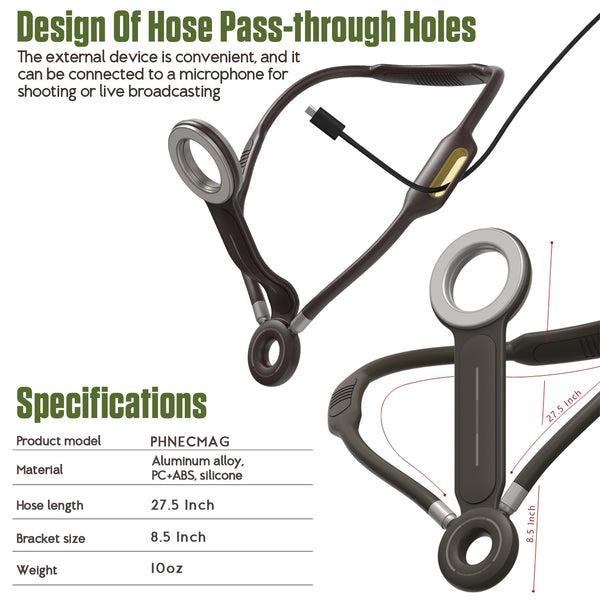 Design Of Hose Pass-through Holes

The external device is convenient, and it can be connected to a microphone for shooting or live broadcasting

Specifications

| Product model | PHNECMAG |
|---|---|
| Material | Aluminum alloy, PC+ABS, silicone |
| Hose length | 27.5 Inch |
| Bracket size | 8.5 Inch |
| Weight | 10oz |

27.5 Inch

8.5 Inch